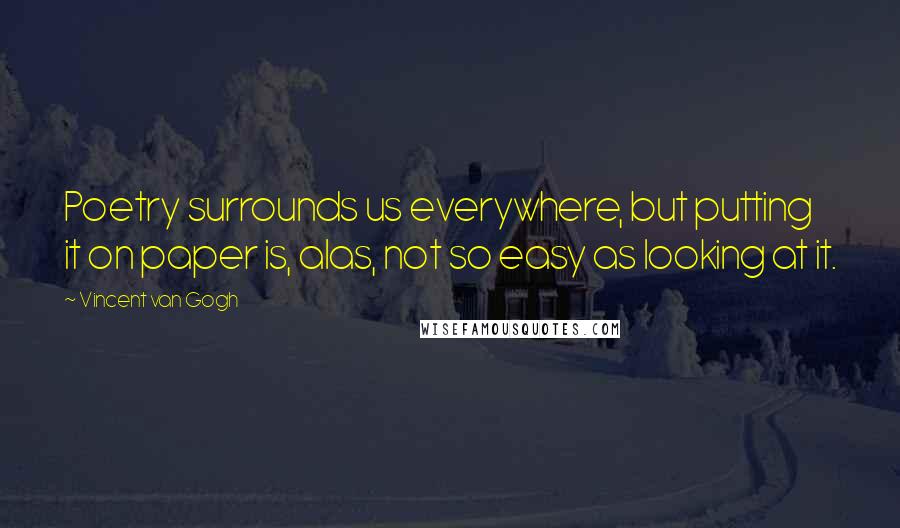 Poetry surrounds us everywhere, but putting it on paper is, alas, not so easy as looking at it.

~ Vincent van Gogh

WISEFAMOUSQUOTES.COM